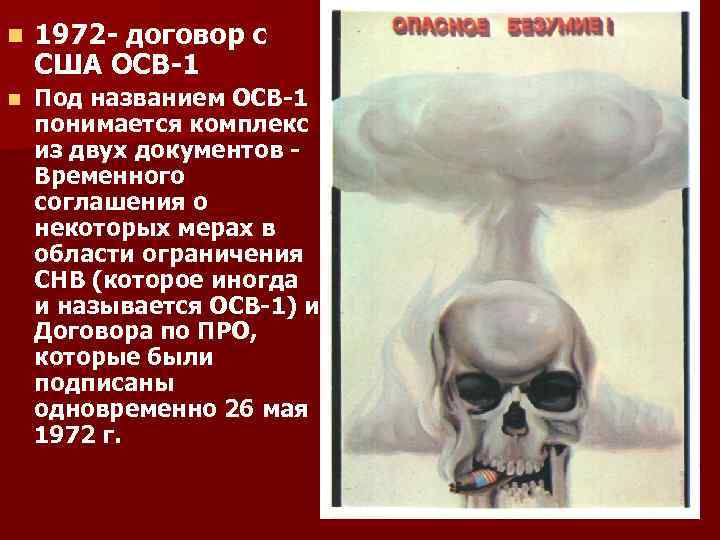 1972- договор с США ОСВ-1

Под названием ОСВ-1 понимается комплекс из двух документов - Временного соглашения о некоторых мерах в области ограничения СНВ (которое иногда и называется ОСВ-1) и Договора по ПРО, которые были подписаны одновременно 26 мая 1972 г.

ОПАСНОЕ БЕЗУМИЕ!